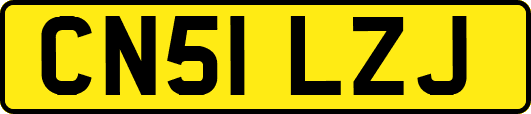 CN51 LZJ